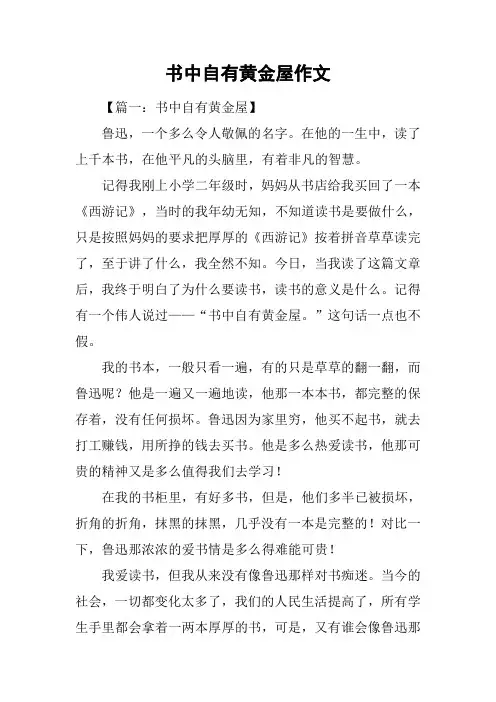 书中自有黄金屋作文

【篇一：书中自有黄金屋】

鲁迅，一个多么令人敬佩的名字。在他的一生中，读了上千本书，在他平凡的头脑里，有着非凡的智慧。

记得我刚上小学二年级时，妈妈从书店给我买回了一本《西游记》，当时的我年幼无知，不知道读书是要做什么，只是按照妈妈的要求把厚厚的《西游记》按着拼音草草读完了，至于讲了什么，我全然不知。今日，当我读了这篇文章后，我终于明白了为什么要读书，读书的意义是什么。记得有一个伟人说过——“书中自有黄金屋。”这句话一点也不假。

我的书本，一般只看一遍，有的只是草草的翻一翻，而鲁迅呢？他是一遍又一遍地读，他那一本本书，都完整的保存着，没有任何损坏。鲁迅因为家里穷，他买不起书，就去打工赚钱，用所挣的钱去买书。他是多么热爱读书，他那可贵的精神又是多么值得我们去学习！

在我的书柜里，有好多书，但是，他们多半已被损坏，折角的折角，抹黑的抹黑，几乎没有一本是完整的！对比一下，鲁迅那浓浓的爱书情是多么得难能可贵！

我爱读书，但我从来没有像鲁迅那样对书痴迷。当今的社会，一切都变化太多了，我们的人民生活提高了，所有学生手里都会拿着一两本厚厚的书，可是，又有谁会像鲁迅那